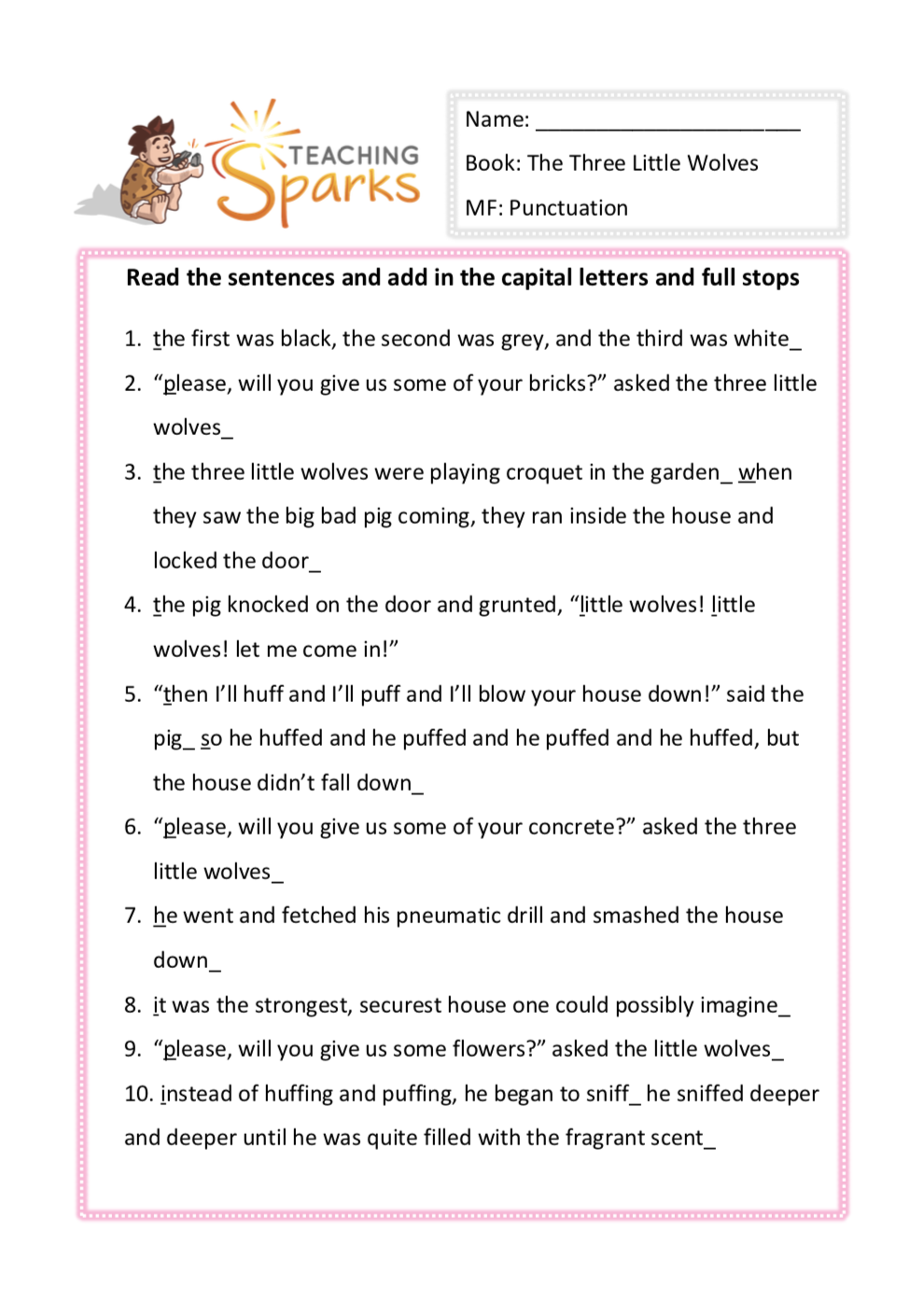 TEACHING Sparks

Name: ______________________

Book: The Three Little Wolves

MF: Punctuation

Read the sentences and add in the capital letters and full stops

1. the first was black, the second was grey, and the third was white_
2. “please, will you give us some of your bricks?” asked the three little wolves_
3. the three little wolves were playing croquet in the garden_ when they saw the big bad pig coming, they ran inside the house and locked the door_
4. the pig knocked on the door and grunted, “little wolves! little wolves! let me come in!”
5. “then I’ll huff and I’ll puff and I’ll blow your house down!” said the pig_ so he huffed and he puffed and he puffed and he huffed, but the house didn’t fall down_
6. “please, will you give us some of your concrete?” asked the three little wolves_
7. he went and fetched his pneumatic drill and smashed the house down_
8. it was the strongest, securest house one could possibly imagine_
9. “please, will you give us some flowers?” asked the little wolves_
10. instead of huffing and puffing, he began to sniff_ he sniffed deeper and deeper until he was quite filled with the fragrant scent_